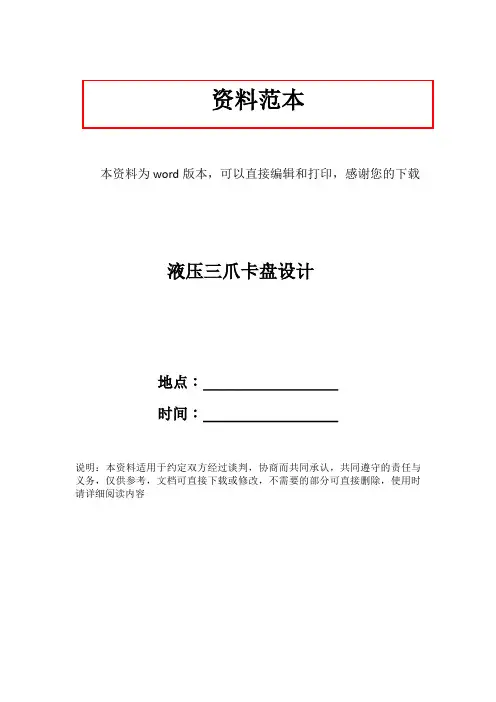 资料范本

本资料为word版本，可以直接编辑和打印，感谢您的下载

液压三爪卡盘设计

地点：____

时间：____

说明：本资料适用于约定双方经过谈判，协商而共同承认，共同遵守的责任与义务，仅供参考，文档可直接下载或修改，不需要的部分可直接删除，使用时请详细阅读内容